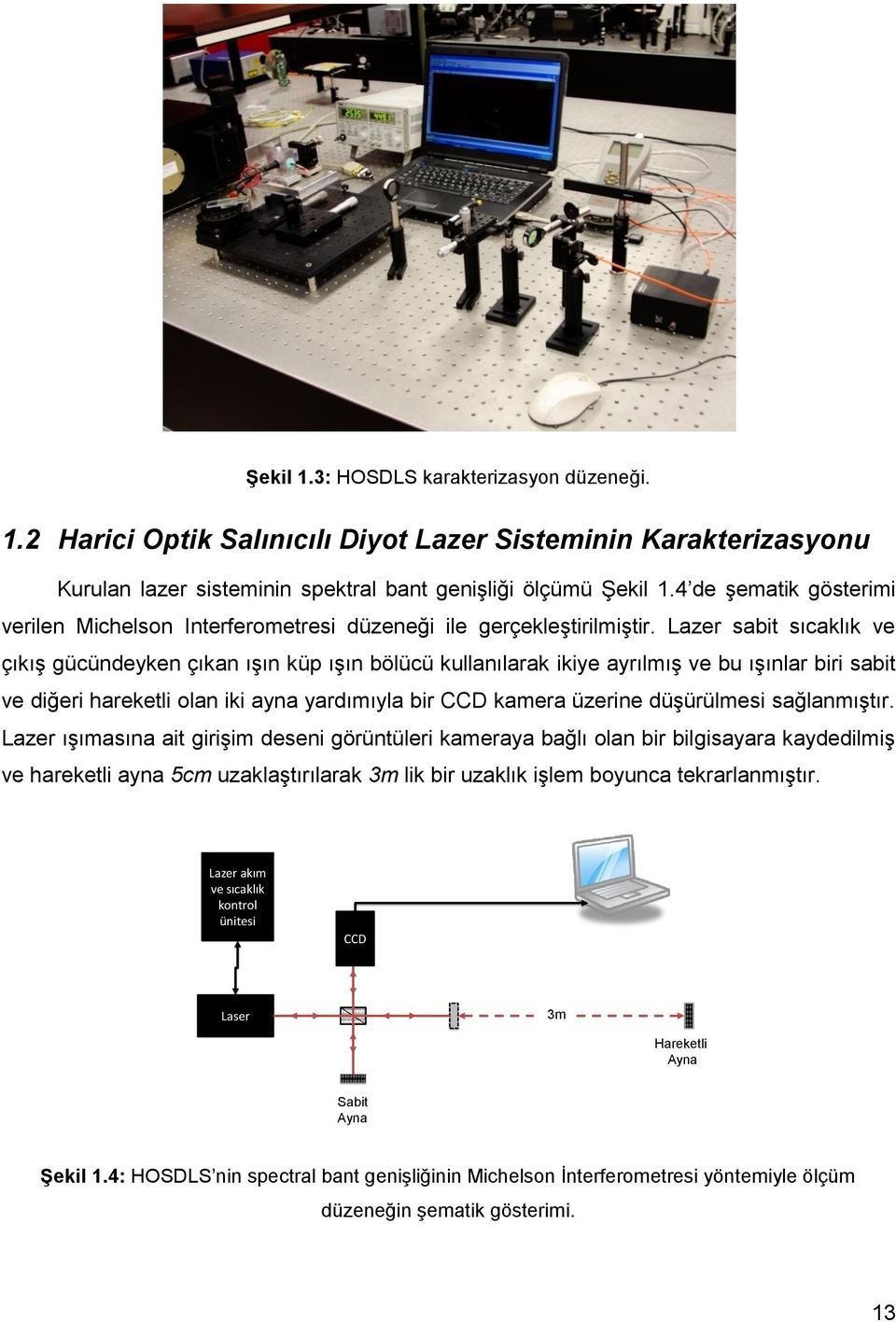 Şekil 1.3: HOSDLS karakterizasyon düzeneği.

1.2 Harici Optik Salınıcılı Diyot Lazer Sisteminin Karakterizasyonu

Kurulan lazer sisteminin spektral bant genişliği ölçümü Şekil 1.4'de şematik gösterimi verilen Michelson Interferometresi düzeneği ile gerçekleştirilmiştir. Lazer sabit sıcaklık ve çıkış gücündeyken çıkan ışın küp ışın bölücü kullanılarak ikiye ayrılmış ve bu ışınlar biri sabit ve diğeri hareketli olan iki ayna yardımıyla bir CCD kamera üzerine düşürülmesi sağlanmıştır. Lazer ışımasına ait girişim deseni görüntüleri kameraya bağlı olan bir bilgisayara kaydedilmiş ve hareketli ayna 5cm uzaklaştırılarak 3m lik bir uzaklık işlem boyunca tekrarlanmıştır.

Lazer akım ve sıcaklık kontrol ünitesi

CCD

Laser

3m

Hareketli Ayna

Sabit Ayna

Şekil 1.4: HOSDLS'nin spectral bant genişliğinin Michelson İnterferometresi yöntemiyle ölçüm düzeneğin şematik gösterimi.

13